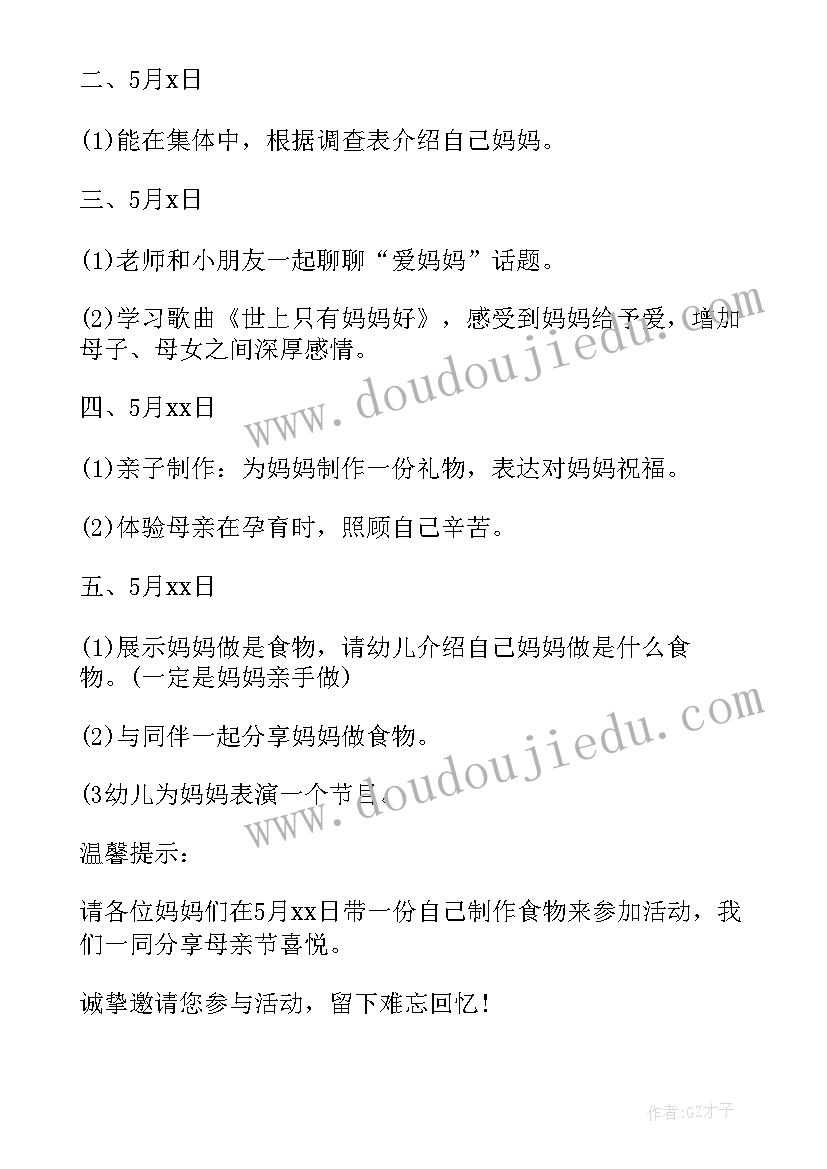 二、5月x日

(1)能在集体中，根据调查表介绍自己妈妈。

三、5月x日

(1)老师和小朋友一起聊聊“爱妈妈”话题。

(2)学习歌曲《世上只有妈妈好》，感受到妈妈给予爱，增加母子、母女之间深厚感情。

四、5月xx日

(1)亲子制作：为妈妈制作一份礼物，表达对妈妈祝福。

(2)体验母亲在孕育时，照顾自己辛苦。

五、5月xx日

(1)展示妈妈做是食物，请幼儿介绍自己妈妈做是什么食物。(一定是妈妈亲手做)

(2)与同伴一起分享妈妈做食物。

(3幼儿为妈妈表演一个节目。

温馨提示：

请各位妈妈们在5月xx日带一份自己制作食物来参加活动，我们一同分享母亲节喜悦。

诚挚邀请您参与活动，留下难忘回忆！

www.doudoujiedu.com

www.doudoujiedu.com

作者:GZ才子